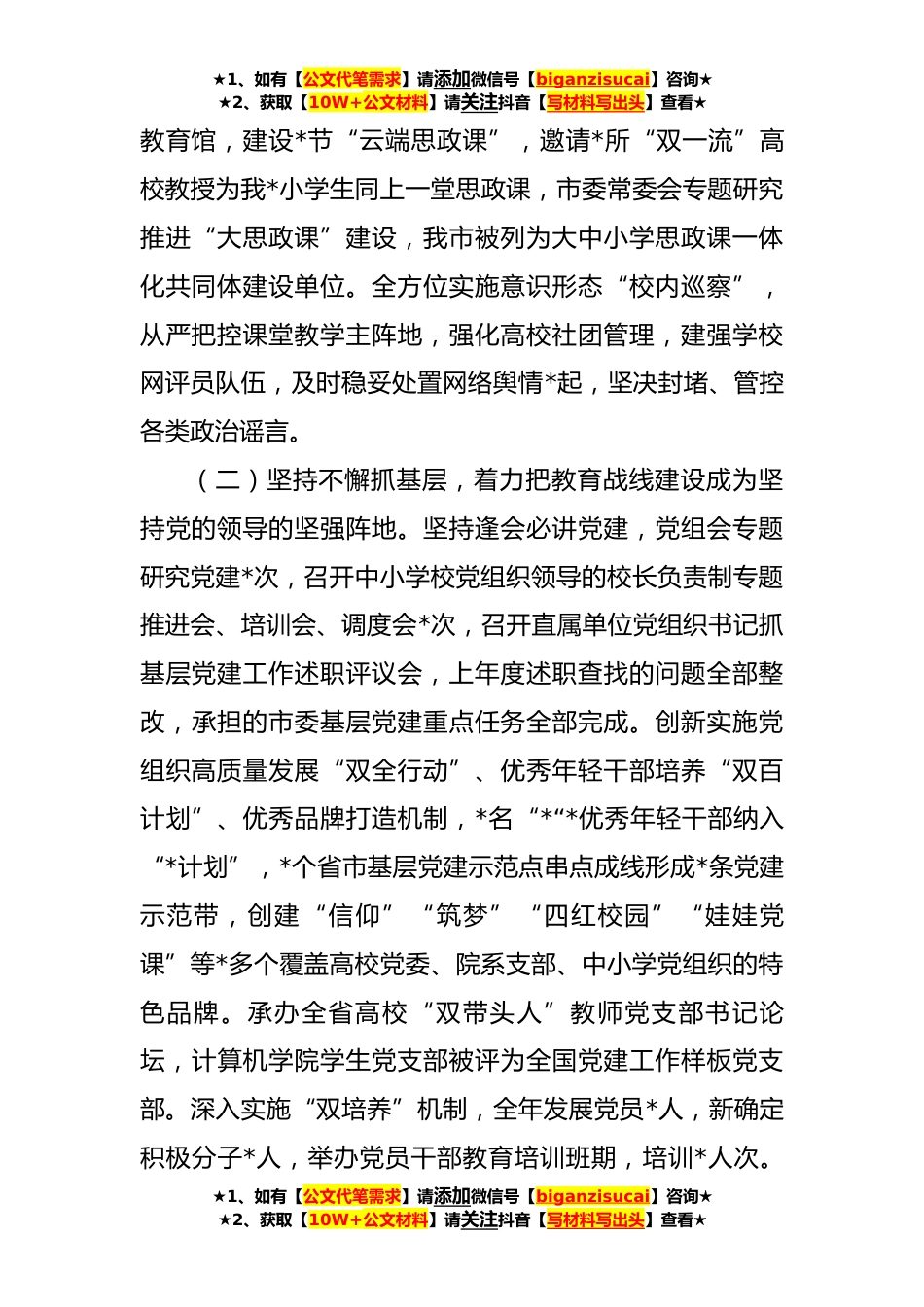 ★1、如有【公文代笔需求】请添加微信号【biganzisucai】咨询★
★2、获取【10W+公文材料】请关注抖音【写材料写出头】查看★

教育馆，建设*节“云端思政课”，邀请*所“双一流”高校教授为我*小学生同上一堂思政课，市委常委会专题研究推进“大思政课”建设，我市被列为大中小学思政课一体化共同体建设单位。全方位实施意识形态“校内巡察”，从严把控课堂教学主阵地，强化高校社团管理，建强学校网评员队伍，及时稳妥处置网络舆情*起，坚决封堵、管控各类政治谣言。

（二）坚持不懈抓基层，着力把教育战线建设成为坚持党的领导的坚强阵地。坚持逢会必讲党建，党组会专题研究党建*次，召开中小学校党组织领导的校长负责制专题推进会、培训会、调度会*次，召开直属单位党组织书记抓基层党建工作述职评议会，上年度述职查找的问题全部整改，承担的市委基层党建重点任务全部完成。创新实施党组织高质量发展“双全行动”、优秀年轻干部培养“双百计划”、优秀品牌打造机制，*名“*“*优秀年轻干部纳入“*计划”，*个省市基层党建示范点串点成线形成*条党建示范带，创建“信仰”“筑梦”“四红校园”“娃娃党课”等*多个覆盖高校党委、院系支部、中小学党组织的特色品牌。承办全省高校“双带头人”教师党支部书记论坛，计算机学院学生党支部被评为全国党建工作样板党支部。深入实施“双培养”机制，全年发展党员*人，新确定积极分子*人，举办党员干部教育培训班期，培训*人次。

★1、如有【公文代笔需求】请添加微信号【biganzisucai】咨询★
★2、获取【10W+公文材料】请关注抖音【写材料写出头】查看★